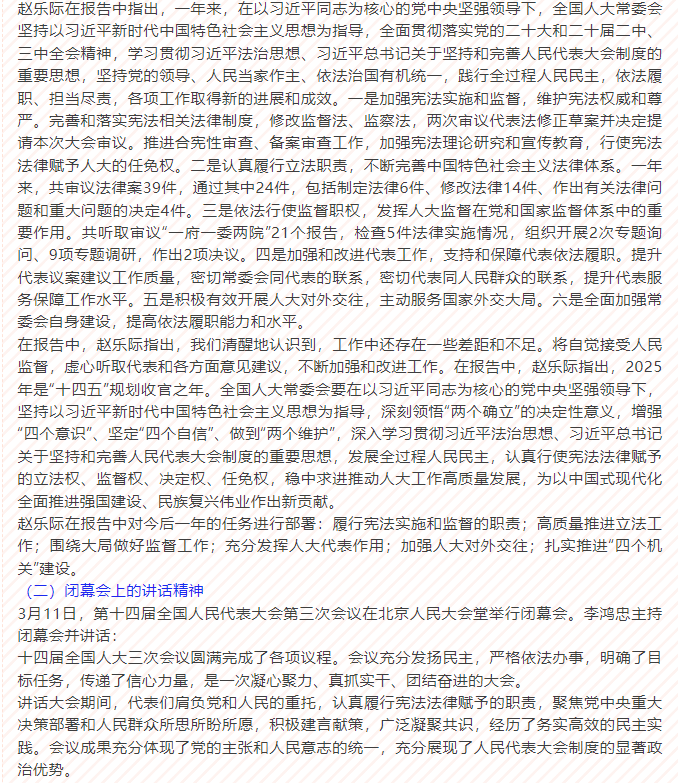 赵乐际在报告中指出，一年来，在以习近平同志为核心的党中央坚强领导下，全国人大常委会坚持以习近平新时代中国特色社会主义思想为指导，全面贯彻落实党的二十大和二十届二中、三中全会精神，学习贯彻习近平法治思想、习近平总书记关于坚持和完善人民代表大会制度的重要思想，坚持党的领导、人民当家作主、依法治国有机统一，践行全过程人民民主，依法履职、担当尽责，各项工作取得新的进展和成效。一是加强宪法实施和监督，维护宪法权威和尊严。完善和落实宪法相关法律制度，修改监督法、监察法，两次审议代表法修正草案并决定提请本次大会审议。推进合宪性审查、备案审查工作，加强宪法理论研究和宣传教育，行使宪法法律赋予人大的任免权。二是认真履行立法职责，不断完善中国特色社会主义法律体系。一年来，共审议法律案39件，通过其中24件，包括制定法律6件、修改法律14件、作出有关法律问题和重大问题的决定4件。三是依法行使监督职权，发挥人大监督在党和国家监督体系中的重要作用。共听取审议“一府一委两院”21个报告，检查5件法律实施情况，组织开展2次专题询问、9项专题调研，作出2项决议。四是加强和改进代表工作，支持和保障代表依法履职。提升代表议案建议工作质量，密切常委会同代表的联系，密切代表同人民群众的联系，提升代表服务保障工作水平。五是积极有效开展人大对外交往，主动服务国家外交大局。六是全面加强常委会自身建设，提高依法履职能力和水平。
在报告中，赵乐际指出，我们清醒地认识到，工作中还存在一些差距和不足。将自觉接受人民监督，虚心听取代表和各方面意见建议，不断加强和改进工作。在报告中，赵乐际指出，2025年是“十四五”规划收官之年。全国人大常委会要在以习近平同志为核心的党中央坚强领导下，坚持以习近平新时代中国特色社会主义思想为指导，深刻领悟“两个确立”的决定性意义，增强“四个意识”、坚定“四个自信”、做到“两个维护”，深入学习贯彻习近平法治思想、习近平总书记关于坚持和完善人民代表大会制度的重要思想，发展全过程人民民主，认真行使宪法法律赋予的立法权、监督权、决定权、任免权，稳中求进推动人大工作高质量发展，为以中国式现代化全面推进强国建设、民族复兴伟业作出新贡献。
赵乐际在报告中对今后一年的任务进行部署：履行宪法实施和监督的职责；高质量推进立法工作；围绕大局做好监督工作；充分发挥人大代表作用；加强人大对外交往；扎实推进“四个机关”建设。
（二）闭幕会上的讲话精神
3月11日，第十四届全国人民代表大会第三次会议在北京人民大会堂举行闭幕会。李鸿忠主持闭幕会并讲话：
十四届全国人大三次会议圆满完成了各项议程。会议充分发扬民主，严格依法办事，明确了目标任务，传递了信心力量，是一次凝心聚力、真抓实干、团结奋进的大会。
讲话大会期间，代表们肩负党和人民的重托，认真履行宪法法律赋予的职责，聚焦党中央重大决策部署和人民群众所思所盼所愿，积极建言献策，广泛凝聚共识，经历了务实高效的民主实践。会议成果充分体现了党的主张和人民意志的统一，充分展现了人民代表大会制度的显著政治优势。